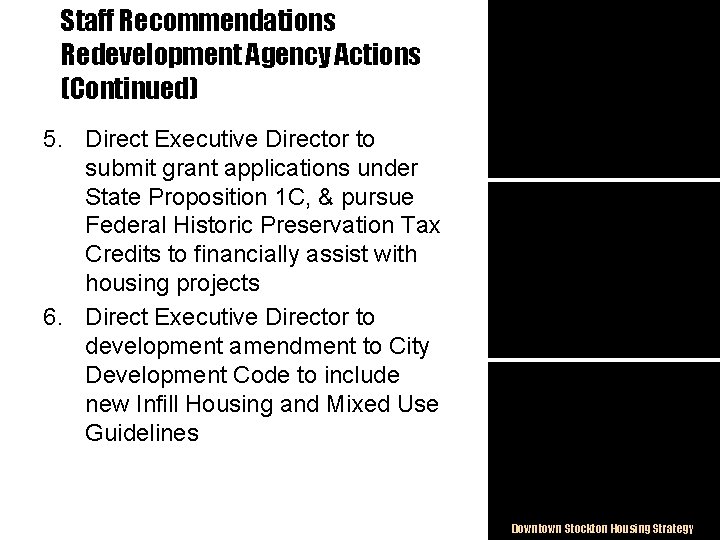 Staff Recommendations
Redevelopment Agency Actions
(Continued)

5. Direct Executive Director to submit grant applications under State Proposition 1C, & pursue Federal Historic Preservation Tax Credits to financially assist with housing projects

6. Direct Executive Director to development amendment to City Development Code to include new Infill Housing and Mixed Use Guidelines

Downtown Stockton Housing Strategy